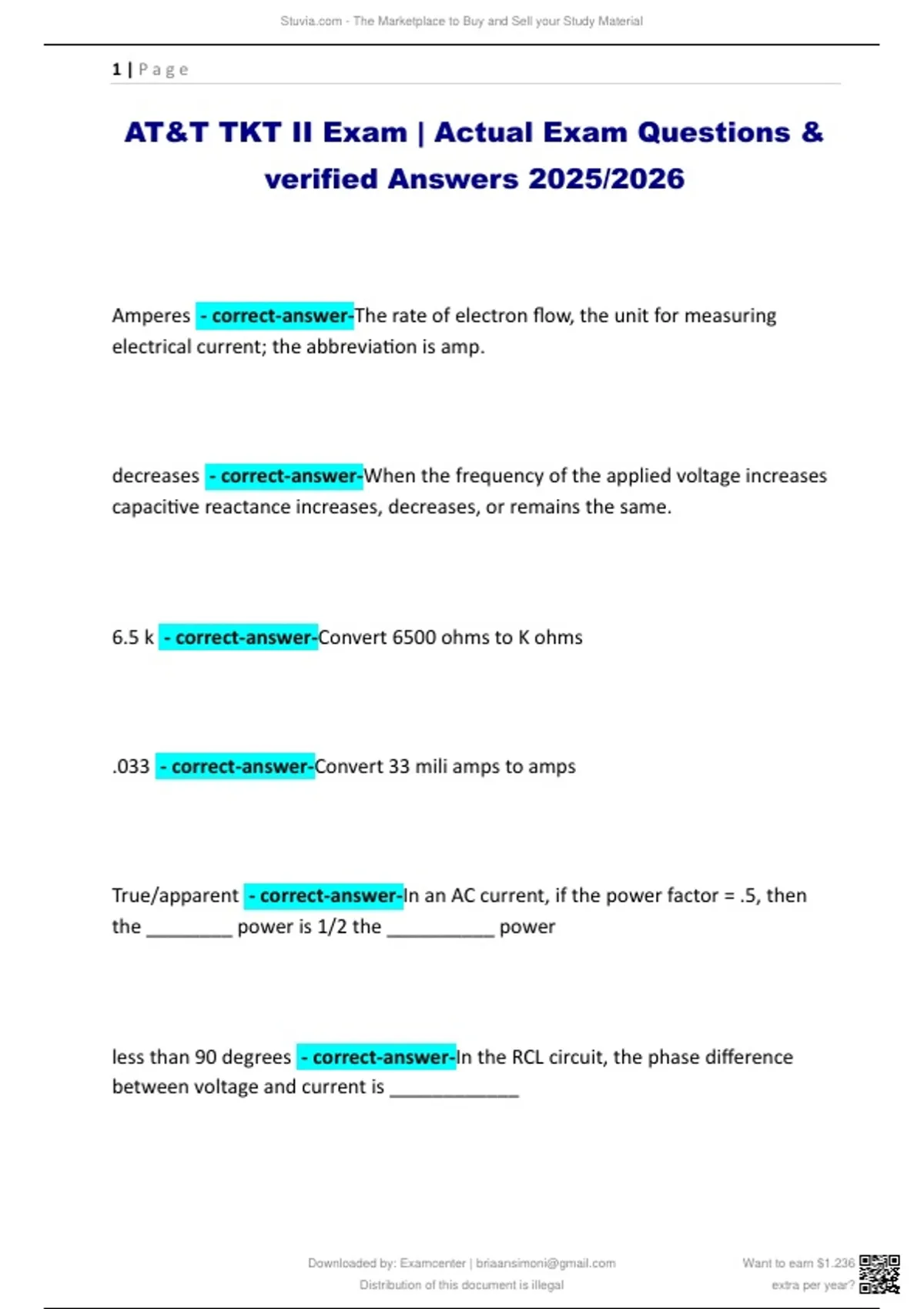 Stuvia.com - The Marketplace to Buy and Sell your Study Material

1 | Page

AT&T TKT II Exam | Actual Exam Questions & verified Answers 2025/2026

Amperes - correct-answer-The rate of electron flow, the unit for measuring electrical current; the abbreviation is amp.

decreases - correct-answer-When the frequency of the applied voltage increases capacitive reactance increases, decreases, or remains the same.

6.5 k - correct-answer-Convert 6500 ohms to K ohms

.033 - correct-answer-Convert 33 mili amps to amps

True/apparent - correct-answer-In an AC current, if the power factor = .5, then the ____ power is 1/2 the ____ power

less than 90 degrees - correct-answer-In the RCL circuit, the phase difference between voltage and current is ____

Downloaded by: Examcenter | briaansimoni@gmail.com
Distribution of this document is illegal

Want to earn $1.236
extra per year?